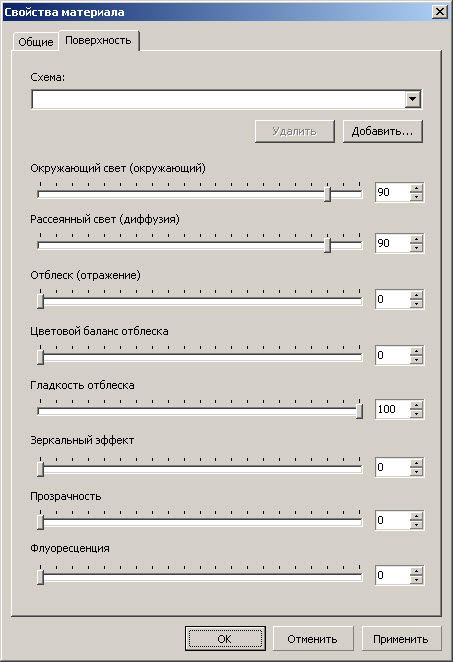 Свойства материала

Общие Поверхность

Схема:

Удалить Добавить...

Окружающий свет (окружающий)

90

Рассеянный свет (диффузия)

90

Отблеск (отражение)

0

Цветовой баланс отблеска

0

Гладкость отблеска

100

Зеркальный эффект

0

Прозрачность

0

Флуоресценция

0

OK Отменить Применить